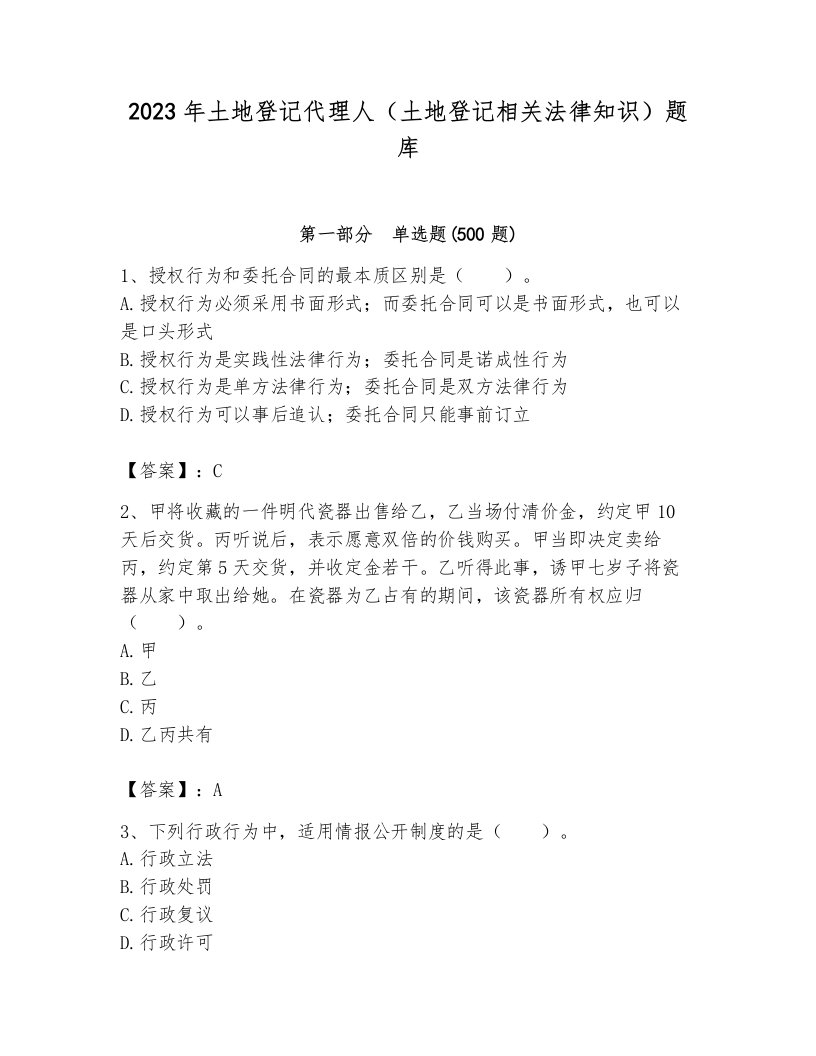 2023年土地登记代理人（土地登记相关法律知识）题库

第一部分　单选题(500题)

1、授权行为和委托合同的最本质区别是（　　）。
A.授权行为必须采用书面形式；而委托合同可以是书面形式，也可以是口头形式
B.授权行为是实践性法律行为；委托合同是诺成性行为
C.授权行为是单方法律行为；委托合同是双方法律行为
D.授权行为可以事后追认；委托合同只能事前订立

【答案】：C

2、甲将收藏的一件明代瓷器出售给乙，乙当场付清价金，约定甲10天后交货。丙听说后，表示愿意双倍的价钱购买。甲当即决定卖给丙，约定第5天交货，并收定金若干。乙听得此事，诱甲七岁子将瓷器从家中取出给她。在瓷器为乙占有的期间，该瓷器所有权应归（　　）。
A.甲
B.乙
C.丙
D.乙丙共有

【答案】：A

3、下列行政行为中，适用情报公开制度的是（　　）。
A.行政立法
B.行政处罚
C.行政复议
D.行政许可